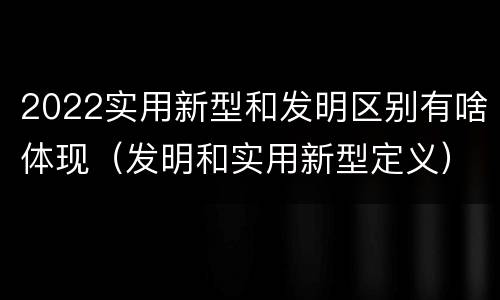 2022实用新型和发明区别有啥体现（发明和实用新型定义）